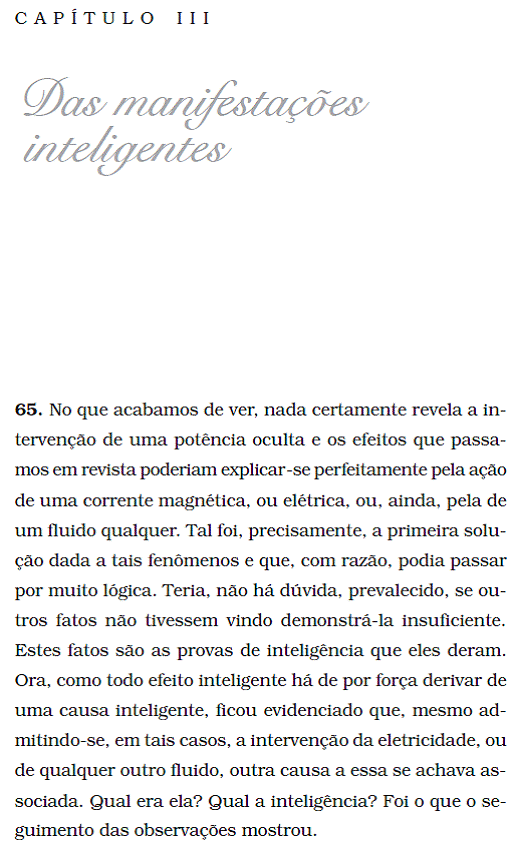 CAPÍTULO III

Das manifestações inteligentes

65. No que acabamos de ver, nada certamente revela a intervenção de uma potência oculta e os efeitos que passamos em revista poderiam explicar-se perfeitamente pela ação de uma corrente magnética, ou elétrica, ou, ainda, pela de um fluido qualquer. Tal foi, precisamente, a primeira solução dada a tais fenômenos e que, com razão, podia passar por muito lógica. Teria, não há dúvida, prevalecido, se outros fatos não tivessem vindo demonstrá-la insuficiente. Estes fatos são as provas de inteligência que eles deram. Ora, como todo efeito inteligente há de por força derivar de uma causa inteligente, ficou evidenciado que, mesmo admitindo-se, em tais casos, a intervenção da eletricidade, ou de qualquer outro fluido, outra causa a essa se achava associada. Qual era ela? Qual a inteligência? Foi o que o seguimento das observações mostrou.